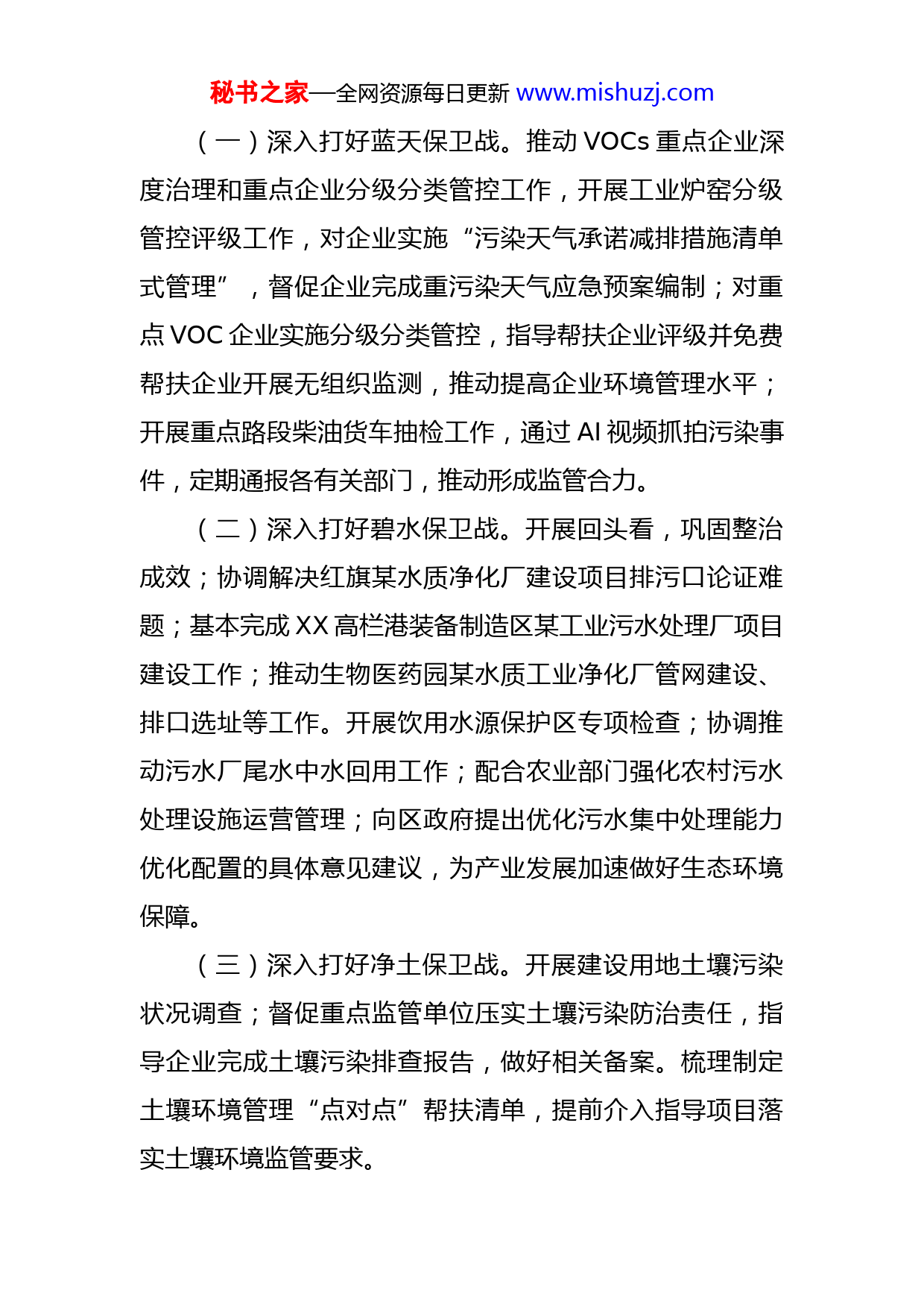 秘书之家—全网资源每日更新 www.mishuzj.com

（一）深入打好蓝天保卫战。推动 VOCs 重点企业深度治理和重点企业分级分类管控工作，开展工业炉窑分级管控评级工作，对企业实施“污染天气承诺减排措施清单式管理”，督促企业完成重污染天气应急预案编制；对重点 VOC 企业实施分级分类管控，指导帮扶企业评级并免费帮扶企业开展无组织监测，推动提高企业环境管理水平；开展重点路段柴油货车抽检工作，通过 AI 视频抓拍污染事件，定期通报各有关部门，推动形成监管合力。

（二）深入打好碧水保卫战。开展回头看，巩固整治成效；协调解决红旗某水质净化厂建设项目排污口论证难题；基本完成 XX 高栏港装备制造区某工业污水处理厂项目建设工作；推动生物医药园某水质工业净化厂管网建设、排口选址等工作。开展饮用水源保护区专项检查；协调推动污水厂尾水中水回用工作；配合农业部门强化农村污水处理设施运营管理；向区政府提出优化污水集中处理能力优化配置的具体意见建议，为产业发展加速做好生态环境保障。

（三）深入打好净土保卫战。开展建设用地土壤污染状况调查；督促重点监管单位压实土壤污染防治责任，指导企业完成土壤污染排查报告，做好相关备案。梳理制定土壤环境管理“点对点”帮扶清单，提前介入指导项目落实土壤环境监管要求。